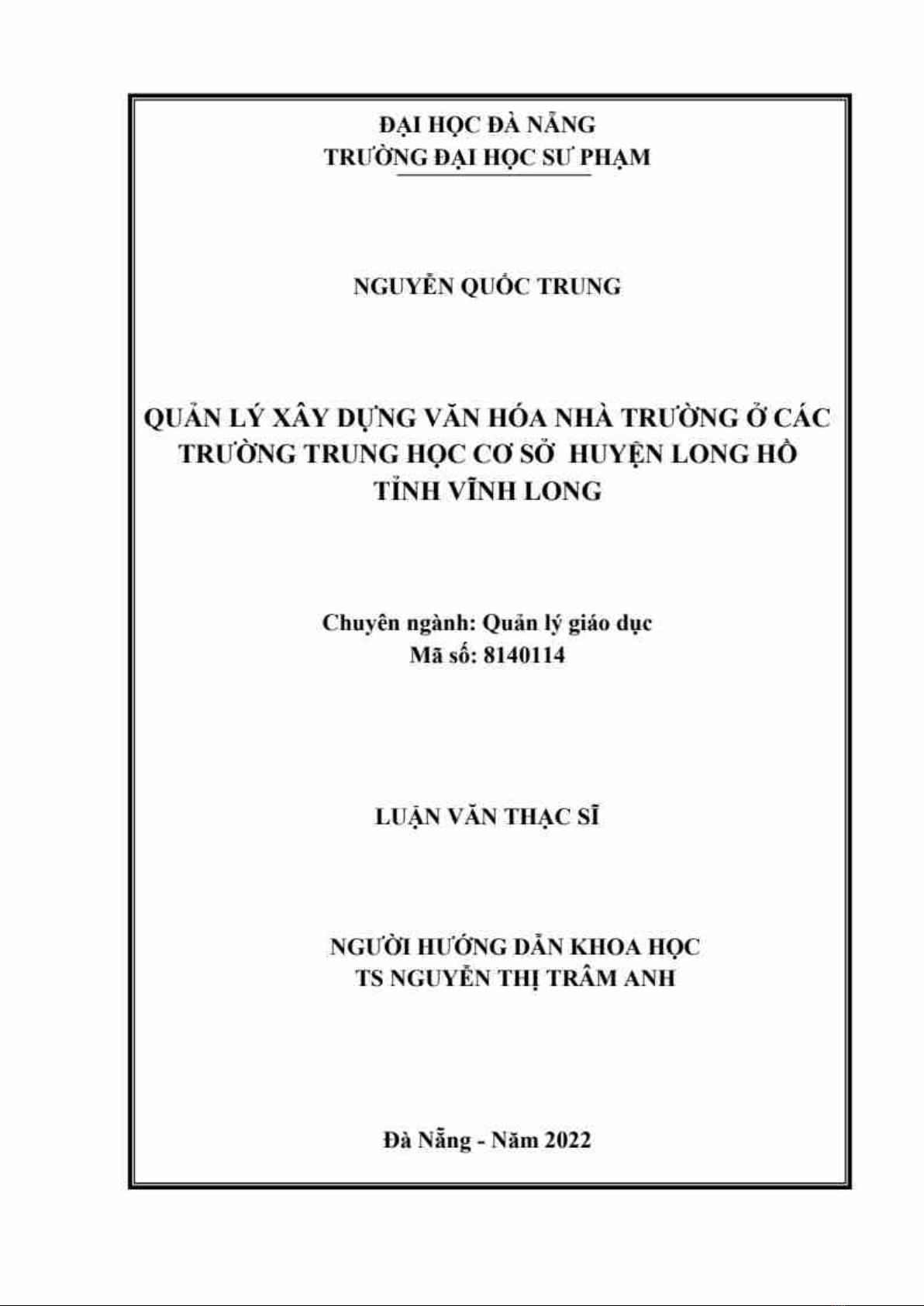 ĐẠI HỌC ĐÀ NẴNG
TRƯỜNG ĐẠI HỌC SƯ PHẠM

NGUYỄN QUỐC TRUNG

QUẢN LÝ XÂY DỰNG VĂN HÓA NHÀ TRƯỜNG Ở CÁC TRƯỜNG TRUNG HỌC CƠ SỞ HUYỆN LONG HỒ TỈNH VĨNH LONG

Chuyên ngành: Quản lý giáo dục
Mã số: 8140114

LUẬN VĂN THẠC SĨ

NGƯỜI HƯỚNG DẪN KHOA HỌC
TS NGUYỄN THỊ TRÂM ANH

Đà Nẵng - Năm 2022